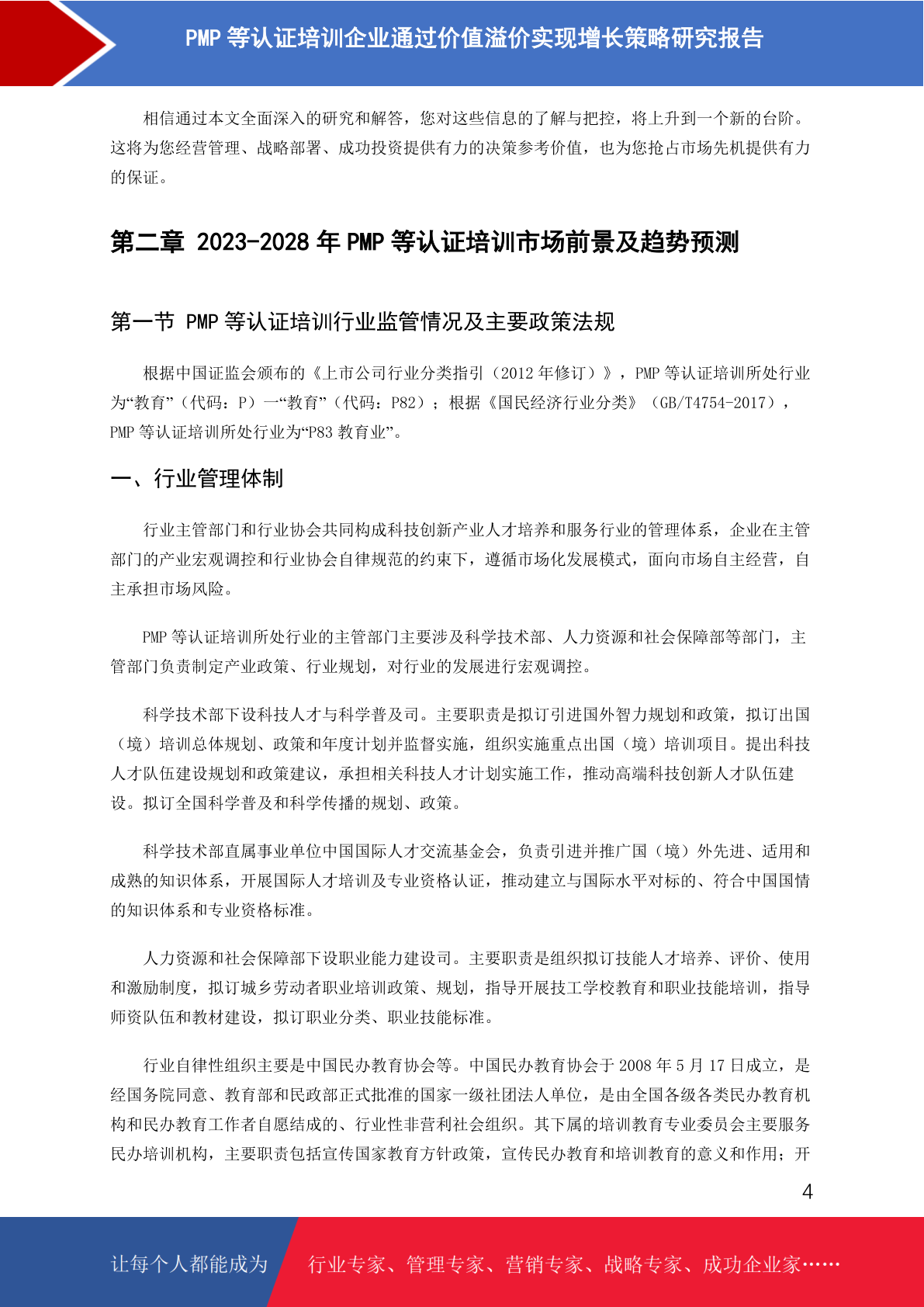 PMP 等认证培训企业通过价值溢价实现增长策略研究报告

相信通过本文全面深入的研究和解答，您对这些信息的了解与把控，将上升到一个新的台阶。这将为您经营管理、战略部署、成功投资提供有力的决策参考价值，也为您抢占市场先机提供有力的保证。

第二章 2023-2028 年 PMP 等认证培训市场前景及趋势预测

第一节 PMP 等认证培训行业监管情况及主要政策法规

根据中国证监会颁布的《上市公司行业分类指引（2012 年修订）》，PMP 等认证培训所处行业为“教育”（代码：P）一“教育”（代码：P82）；根据《国民经济行业分类》（GB/T4754-2017），PMP 等认证培训所处行业为“P83 教育业”。

一、行业管理体制

行业主管部门和行业协会共同构成科技创新产业人才培养和服务行业的管理体系，企业在主管部门的产业宏观调控和行业协会自律规范的约束下，遵循市场化发展模式，面向市场自主经营，自主承担市场风险。

PMP 等认证培训所处行业的主管部门主要涉及科学技术部、人力资源和社会保障部等部门，主管部门负责制定产业政策、行业规划，对行业的发展进行宏观调控。

科学技术部下设科技人才与科学普及司。主要职责是拟订引进国外智力规划和政策，拟订出国（境）培训总体规划、政策和年度计划并监督实施，组织实施重点出国（境）培训项目。提出科技人才队伍建设规划和政策建议，承担相关科技人才计划实施工作，推动高端科技创新人才队伍建设。拟订全国科学普及和科学传播的规划、政策。

科学技术部直属事业单位中国国际人才交流基金会，负责引进并推广国（境）外先进、适用和成熟的知识体系，开展国际人才培训及专业资格认证，推动建立与国际水平对标的、符合中国国情的知识体系和专业资格标准。

人力资源和社会保障部下设职业能力建设司。主要职责是组织拟订技能人才培养、评价、使用和激励制度，拟订城乡劳动者职业培训政策、规划，指导开展技工学校教育和职业技能培训，指导师资队伍和教材建设，拟订职业分类、职业技能标准。

行业自律性组织主要是中国民办教育协会等。中国民办教育协会于 2008 年 5 月 17 日成立，是经国务院同意、教育部和民政部正式批准的国家一级社团法人单位，是由全国各级各类民办教育机构和民办教育工作者自愿结成的、行业性非营利社会组织。其下属的培训教育专业委员会主要服务民办培训机构，主要职责包括宣传国家教育方针政策，宣传民办教育和培训教育的意义和作用；开

4

让每个人都能成为 行业专家、管理专家、营销专家、战略专家、成功企业家……